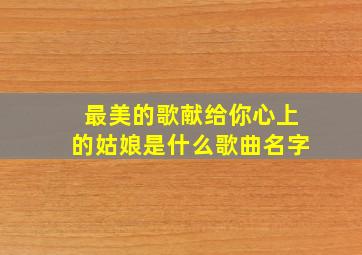 最美的歌献给你心上的姑娘是什么歌曲名字